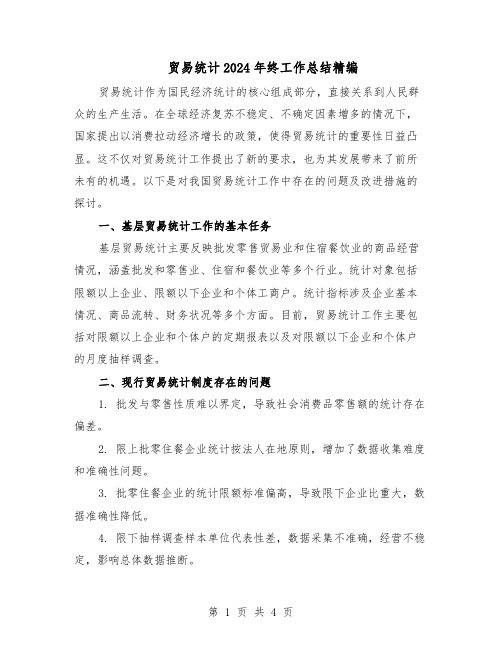 贸易统计2024年终工作总结精编

贸易统计作为国民经济统计的核心组成部分，直接关系到人民群众的生产生活。在全球经济复苏不稳定、不确定因素增多的情况下，国家提出以消费拉动经济增长的政策，使得贸易统计的重要性日益凸显。这不仅对贸易统计工作提出了新的要求，也为其发展带来了前所未有的机遇。以下是对我国贸易统计工作中存在的问题及改进措施的探讨。

一、基层贸易统计工作的基本任务

基层贸易统计主要反映批发零售贸易业和住宿餐饮业的商品经营情况，涵盖批发和零售业、住宿和餐饮业等多个行业。统计对象包括限额以上企业、限额以下企业和个体工商户。统计指标涉及企业基本情况、商品流转、财务状况等多个方面。目前，贸易统计工作主要包括对限额以上企业和个体户的定期报表以及对限额以下企业和个体户的月度抽样调查。

二、现行贸易统计制度存在的问题

1. 批发与零售性质难以界定，导致社会消费品零售额的统计存在偏差。

2. 限上批零住餐企业统计按法人在地原则，增加了数据收集难度和准确性问题。

3. 批零住餐企业的统计限额标准偏高，导致限下企业比重大，数据准确性降低。

4. 限下抽样调查样本单位代表性差，数据采集不准确，经营不稳定，影响总体数据推断。

第 1 页 共 4 页